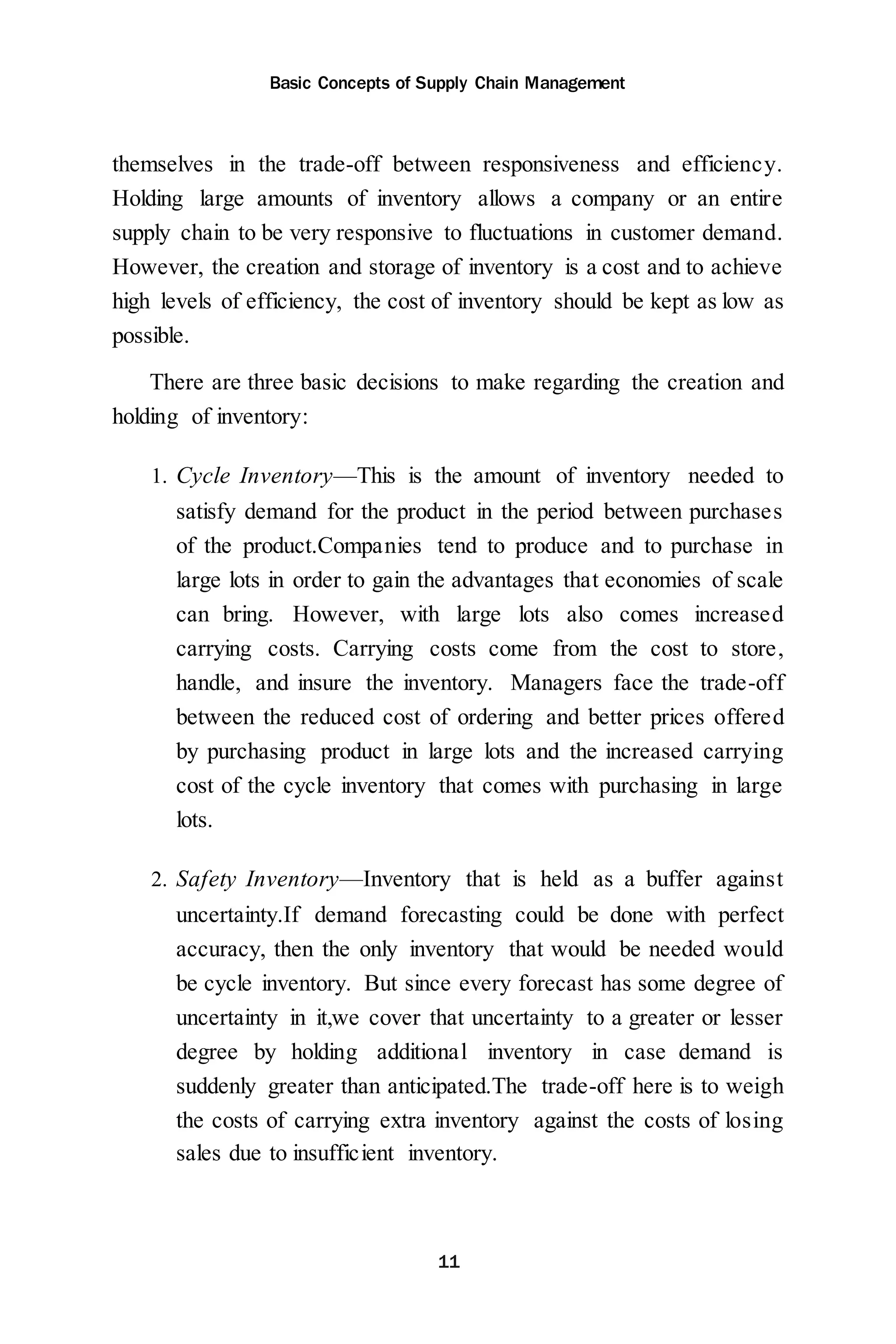 Basic Concepts of Supply Chain Management

themselves in the trade-off between responsiveness and efficiency. Holding large amounts of inventory allows a company or an entire supply chain to be very responsive to fluctuations in customer demand. However, the creation and storage of inventory is a cost and to achieve high levels of efficiency, the cost of inventory should be kept as low as possible.

There are three basic decisions to make regarding the creation and holding of inventory:

1. Cycle Inventory—This is the amount of inventory needed to satisfy demand for the product in the period between purchases of the product.Companies tend to produce and to purchase in large lots in order to gain the advantages that economies of scale can bring. However, with large lots also comes increased carrying costs. Carrying costs come from the cost to store, handle, and insure the inventory. Managers face the trade-off between the reduced cost of ordering and better prices offered by purchasing product in large lots and the increased carrying cost of the cycle inventory that comes with purchasing in large lots.

2. Safety Inventory—Inventory that is held as a buffer against uncertainty.If demand forecasting could be done with perfect accuracy, then the only inventory that would be needed would be cycle inventory. But since every forecast has some degree of uncertainty in it,we cover that uncertainty to a greater or lesser degree by holding additional inventory in case demand is suddenly greater than anticipated.The trade-off here is to weigh the costs of carrying extra inventory against the costs of losing sales due to insufficient inventory.

11